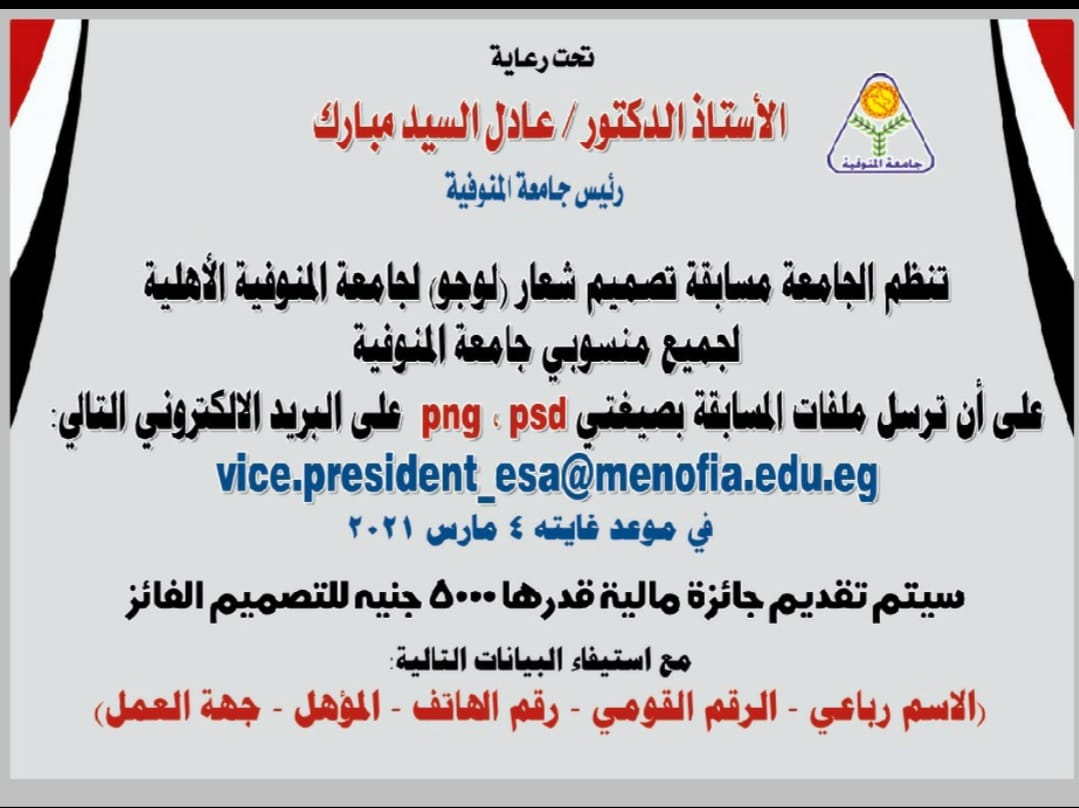 تحت رعاية

الأستاذ الدكتور / عادل السيد مبارك

رئيس جامعة المنوفية

جامعة المنوفية

تنظم الجامعة مسابقة تصميم شعار (لوجو) لجامعة المنوفية الأهلية لجميع منسوبي جامعة المنوفية

على أن ترسل ملفات المسابقة بصيغتي psd ، png على البريد الالكتروني التالي:

vice.president_esa@menofia.edu.eg

في موعد غايته ٤ مارس ٢٠٢١

سيتم تقديم جائزة مالية قدرها ٥٠٠٠ جنيه للتصميم الفائز

مع استيفاء البيانات التالية:

(الاسم رباعي - الرقم القومي - رقم الهاتف - المؤهل - جهة العمل)